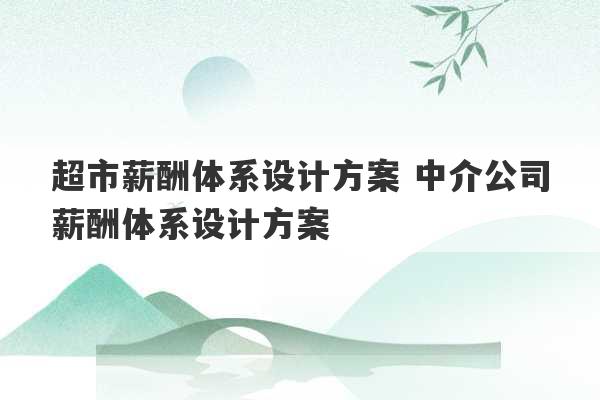 超市薪酬体系设计方案 中介公司薪酬体系设计方案